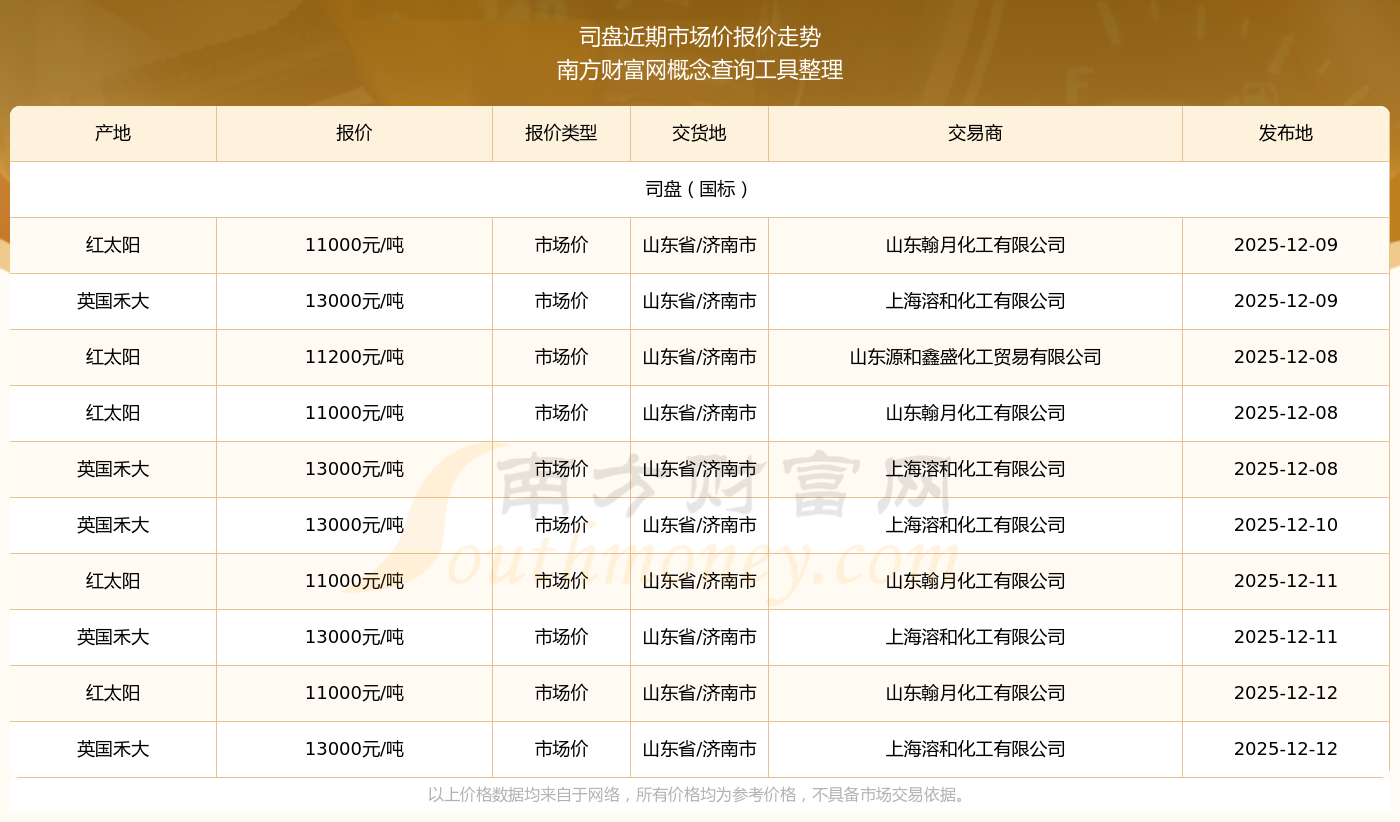 司盘近期市场价报价走势
南方财富网概念查询工具整理

| 产地 | 报价 | 报价类型 | 交货地 | 交易商 | 发布地 |
|---|---|---|---|---|---|
| 司盘（国标） | | | | | |
| 红太阳 | 11000元/吨 | 市场价 | 山东省/济南市 | 山东翰月化工有限公司 | 2025-12-09 |
| 英国禾大 | 13000元/吨 | 市场价 | 山东省/济南市 | 上海溶和化工有限公司 | 2025-12-09 |
| 红太阳 | 11200元/吨 | 市场价 | 山东省/济南市 | 山东源和鑫盛化工贸易有限公司 | 2025-12-08 |
| 红太阳 | 11000元/吨 | 市场价 | 山东省/济南市 | 山东翰月化工有限公司 | 2025-12-08 |
| 英国禾大 | 13000元/吨 | 市场价 | 山东省/济南市 | 上海溶和化工有限公司 | 2025-12-08 |
| 英国禾大 | 13000元/吨 | 市场价 | 山东省/济南市 | 上海溶和化工有限公司 | 2025-12-10 |
| 红太阳 | 11000元/吨 | 市场价 | 山东省/济南市 | 山东翰月化工有限公司 | 2025-12-11 |
| 英国禾大 | 13000元/吨 | 市场价 | 山东省/济南市 | 上海溶和化工有限公司 | 2025-12-11 |
| 红太阳 | 11000元/吨 | 市场价 | 山东省/济南市 | 山东翰月化工有限公司 | 2025-12-12 |
| 英国禾大 | 13000元/吨 | 市场价 | 山东省/济南市 | 上海溶和化工有限公司 | 2025-12-12 |

以上价格数据均来自于网络，所有价格均为参考价格，不具备市场交易依据。

南方财富网
Southmoney.com